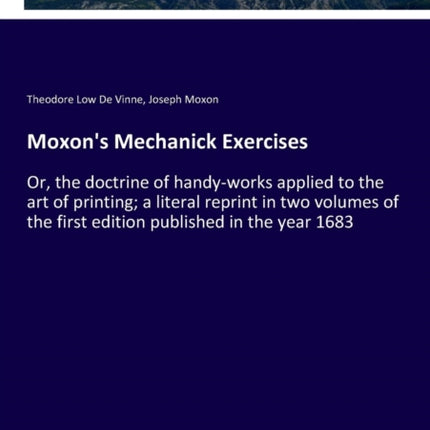 Theodore Low De Vinne, Joseph Moxon

Moxon's Mechanick Exercises

Or, the doctrine of handy-works applied to the art of printing; a literal reprint in two volumes of the first edition published in the year 1683